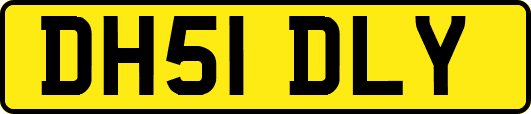 DH51 DLY